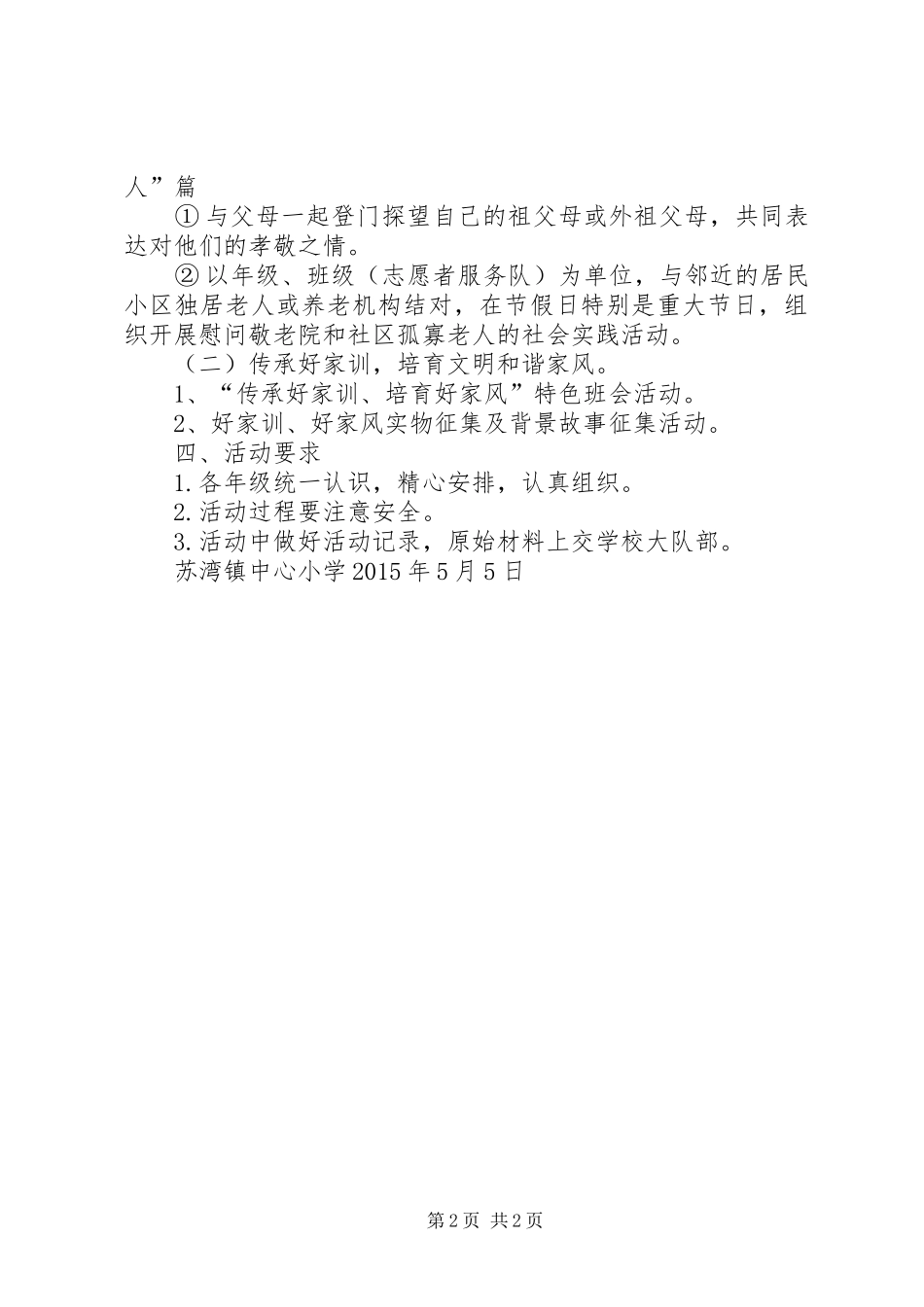 人”篇

①与父母一起登门探望自己的祖父母或外祖父母，共同表达对他们的孝敬之情。

②以年级、班级（志愿者服务队）为单位，与邻近的居民小区独居老人或养老机构结对，在节假日特别是重大节日，组织开展慰问敬老院和社区孤寡老人的社会实践活动。

（二）传承好家训，培育文明和谐家风。

1、“传承好家训、培育好家风”特色班会活动。

2、好家训、好家风实物征集及背景故事征集活动。

四、活动要求

1.各年级统一认识，精心安排，认真组织。

2.活动过程要注意安全。

3.活动中做好活动记录，原始材料上交学校大队部。

苏湾镇中心小学2015年5月5日

第2页 共2页